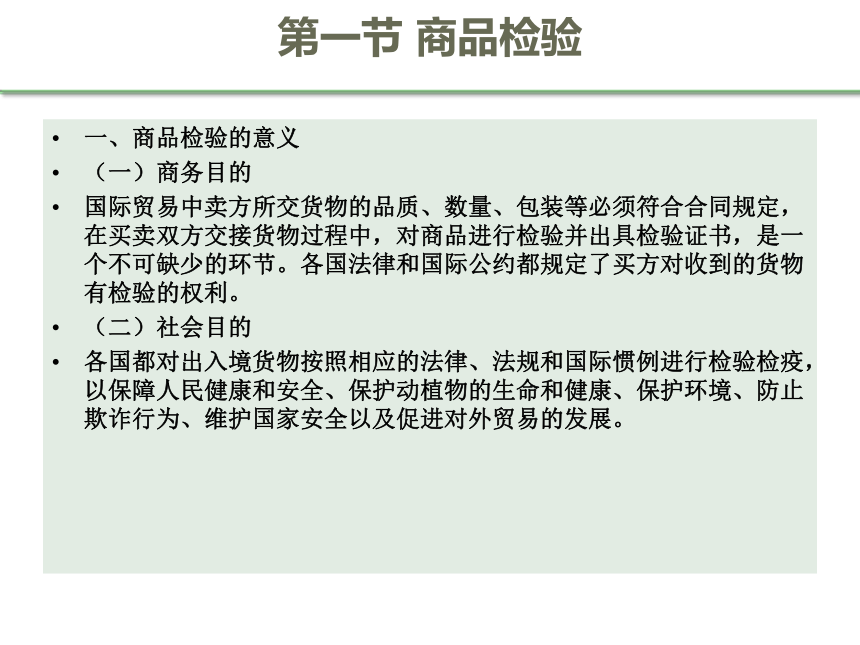 第一节 商品检验

• 一、商品检验的意义
• （一）商务目的
• 国际贸易中卖方所交货物的品质、数量、包装等必须符合合同规定，在买卖双方交接货物过程中，对商品进行检验并出具检验证书，是一个不可缺少的环节。各国法律和国际公约都规定了买方对收到的货物有检验的权利。
• （二）社会目的
• 各国都对出入境货物按照相应的法律、法规和国际惯例进行检验检疫，以保障人民健康和安全、保护动植物的生命和健康、保护环境、防止欺诈行为、维护国家安全以及促进对外贸易的发展。